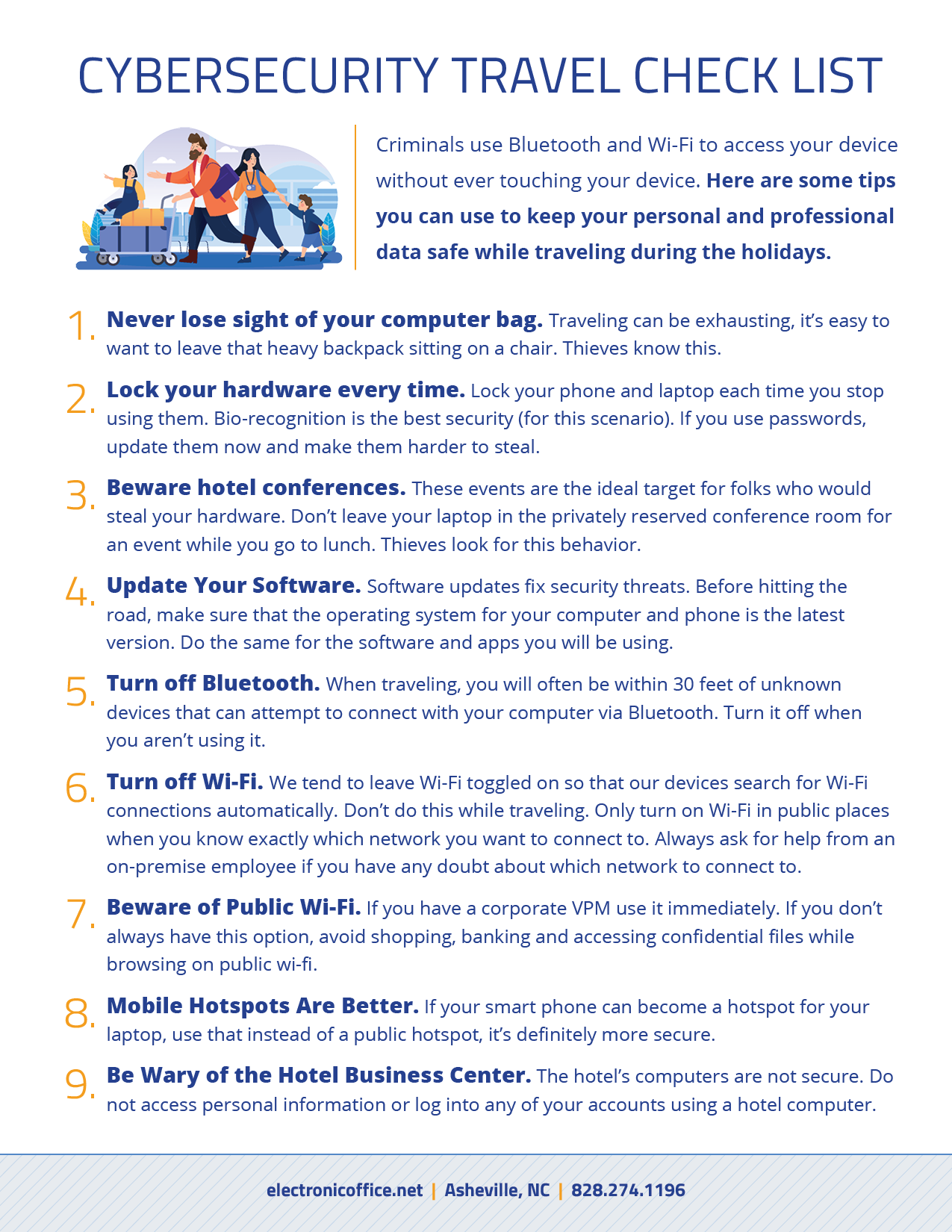 CYBERSECURITY TRAVEL CHECK LIST

Criminals use Bluetooth and Wi-Fi to access your device without ever touching your device. Here are some tips you can use to keep your personal and professional data safe while traveling during the holidays.

1. Never lose sight of your computer bag. Traveling can be exhausting, it's easy to want to leave that heavy backpack sitting on a chair. Thieves know this.

2. Lock your hardware every time. Lock your phone and laptop each time you stop using them. Bio-recognition is the best security (for this scenario). If you use passwords, update them now and make them harder to steal.

3. Beware hotel conferences. These events are the ideal target for folks who would steal your hardware. Don't leave your laptop in the privately reserved conference room for an event while you go to lunch. Thieves look for this behavior.

4. Update Your Software. Software updates fix security threats. Before hitting the road, make sure that the operating system for your computer and phone is the latest version. Do the same for the software and apps you will be using.

5. Turn off Bluetooth. When traveling, you will often be within 30 feet of unknown devices that can attempt to connect with your computer via Bluetooth. Turn it off when you aren't using it.

6. Turn off Wi-Fi. We tend to leave Wi-Fi toggled on so that our devices search for Wi-Fi connections automatically. Don't do this while traveling. Only turn on Wi-Fi in public places when you know exactly which network you want to connect to. Always ask for help from an on-premise employee if you have any doubt about which network to connect to.

7. Beware of Public Wi-Fi. If you have a corporate VPM use it immediately. If you don't always have this option, avoid shopping, banking and accessing confidential files while browsing on public wi-fi.

8. Mobile Hotspots Are Better. If your smart phone can become a hotspot for your laptop, use that instead of a public hotspot, it's definitely more secure.

9. Be Wary of the Hotel Business Center. The hotel's computers are not secure. Do not access personal information or log into any of your accounts using a hotel computer.

electronicoffice.net | Asheville, NC | 828.274.1196